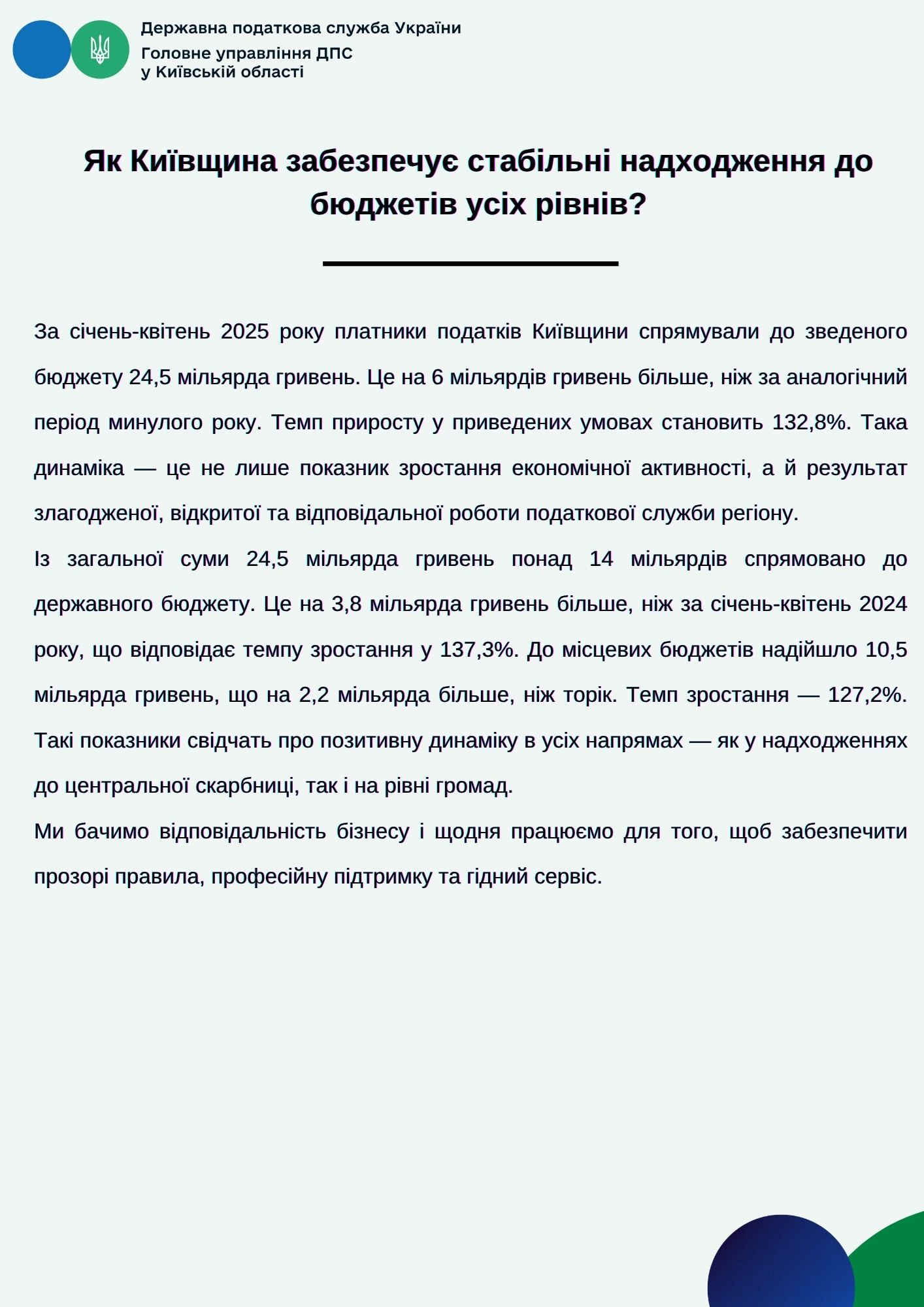 Державна податкова служба України
Головне управління ДПС
у Київській області

Як Київщина забезпечує стабільні надходження до бюджетів усіх рівнів?

За січень-квітень 2025 року платники податків Київщини спрямували до зведеного бюджету 24,5 мільярда гривень. Це на 6 мільярдів гривень більше, ніж за аналогічний період минулого року. Темп приросту у приведених умовах становить 132,8%. Така динаміка — це не лише показник зростання економічної активності, а й результат злагодженої, відкритої та відповідальної роботи податкової служби регіону.
Із загальної суми 24,5 мільярда гривень понад 14 мільярдів спрямовано до державного бюджету. Це на 3,8 мільярда гривень більше, ніж за січень-квітень 2024 року, що відповідає темпу зростання у 137,3%. До місцевих бюджетів надійшло 10,5 мільярда гривень, що на 2,2 мільярда більше, ніж торік. Темп зростання — 127,2%. Такі показники свідчать про позитивну динаміку в усіх напрямах — як у надходженнях до центральної скарбниці, так і на рівні громад.
Ми бачимо відповідальність бізнесу і щодня працюємо для того, щоб забезпечити прозорі правила, професійну підтримку та гідний сервіс.